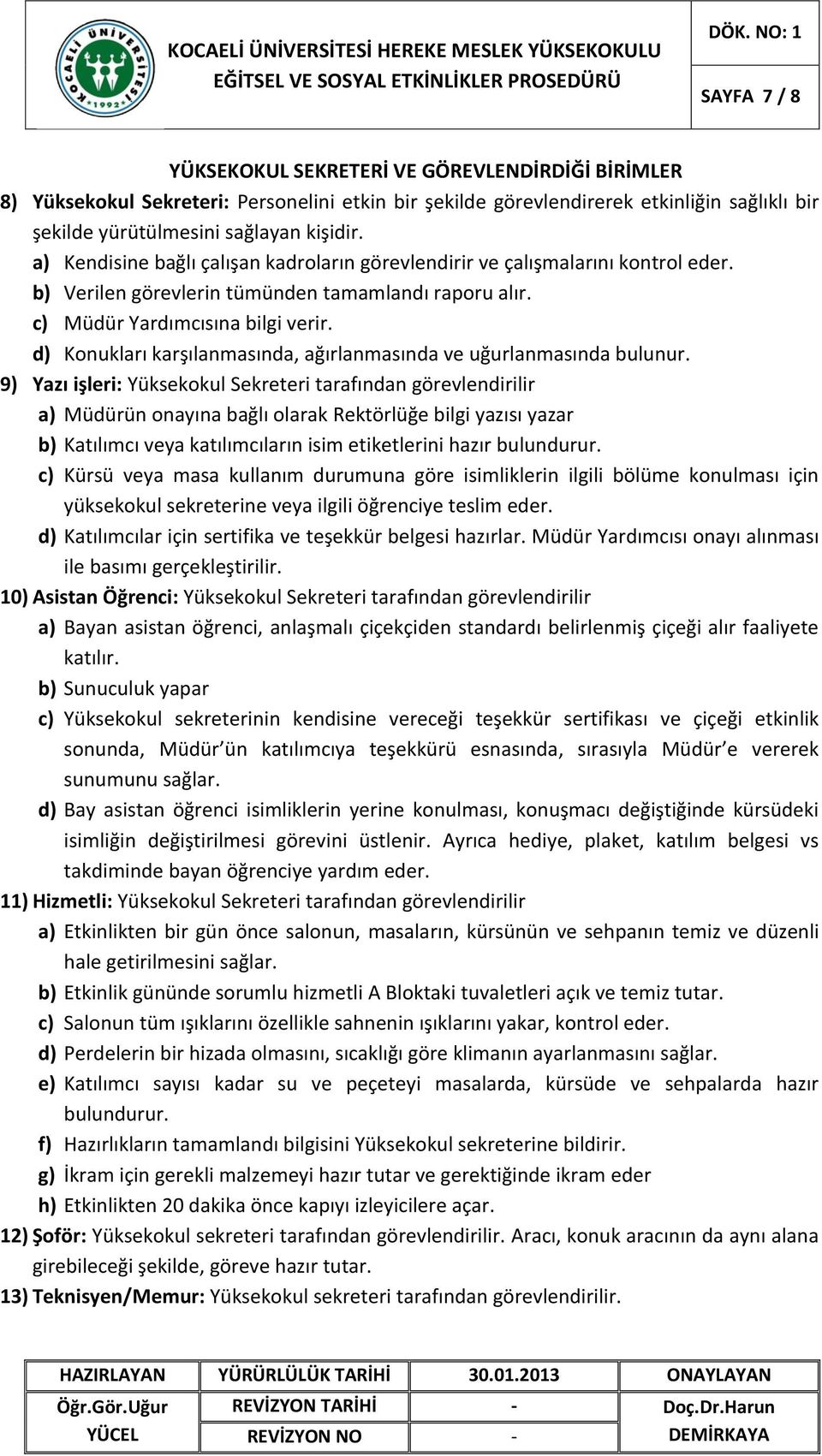 KOCAELİ ÜNİVERSİTESİ 1992

KOCAELİ ÜNİVERSİTESİ HEREKE MESLEK YÜKSEKOKULU
EĞİTSEL VE SOSYAL ETKİNLİKLER PROSEDÜRÜ

DÖK. NO: 1

SAYFA 7 / 8

YÜKSEKOKUL SEKRETERİ VE GÖREVLENDİRDİĞİ BİRİMLER

8) Yüksekokul Sekreteri: Personelini etkin bir şekilde görevlendirerek etkinliğin sağlıklı bir şekilde yürütülmesini sağlayan kişidir.

a) Kendisine bağlı çalışan kadroların görevlendirir ve çalışmalarını kontrol eder.
b) Verilen görevlerin tümünden tamamlandı raporu alır.
c) Müdür Yardımcısına bilgi verir.
d) Konukları karşılanmasında, ağırlanmasında ve uğurlanmasında bulunur.

9) Yazı işleri: Yüksekokul Sekreteri tarafından görevlendirilir
a) Müdürün onayına bağlı olarak Rektörlüğe bilgi yazısı yazar
b) Katılımcı veya katılımcıların isim etiketlerini hazır bulundurur.
c) Kürsü veya masa kullanım durumuna göre isimliklerin ilgili bölüme konulması için yüksekokul sekreterine veya ilgili öğrenciye teslim eder.
d) Katılımcılar için sertifika ve teşekkür belgesi hazırlar. Müdür Yardımcısı onayı alınması ile basımı gerçekleştirilir.

10) Asistan Öğrenci: Yüksekokul Sekreteri tarafından görevlendirilir
a) Bayan asistan öğrenci, anlaşmalı çiçekçiden standardı belirlenmiş çiçeği alır faaliyete katılır.
b) Sunuculuk yapar
c) Yüksekokul sekreterinin kendisine vereceği teşekkür sertifikası ve çiçeği etkinlik sonunda, Müdür'ün katılımcıya teşekkürü esnasında, sırasıyla Müdür'e vererek sunumunu sağlar.
d) Bay asistan öğrenci isimliklerin yerine konulması, konuşmacı değiştiğinde kürsüdeki isimliğin değiştirilmesi görevini üstlenir. Ayrıca hediye, plaket, katılım belgesi vs takdiminde bayan öğrenciye yardım eder.

11) Hizmetli: Yüksekokul Sekreteri tarafından görevlendirilir
a) Etkinlikten bir gün önce salonun, masaların, kürsünün ve sehpanın temiz ve düzenli hale getirilmesini sağlar.
b) Etkinlik gününde sorumlu hizmetli A Bloktaki tuvaletleri açık ve temiz tutar.
c) Salonun tüm ışıklarını özellikle sahnenin ışıklarını yakar, kontrol eder.
d) Perdelerin bir hizada olmasını, sıcaklığı göre klimanın ayarlanmasını sağlar.
e) Katılımcı sayısı kadar su ve peçeteyi masalarda, kürsüde ve sehpalarda hazır bulundurur.
f) Hazırlıkların tamamlandı bilgisini Yüksekokul sekreterine bildirir.
g) İkram için gerekli malzemeyi hazır tutar ve gerektiğinde ikram eder
h) Etkinlikten 20 dakika önce kapıyı izleyicilere açar.

12) Şoför: Yüksekokul sekreteri tarafından görevlendirilir. Aracı, konuk aracının da aynı alana girebileceği şekilde, göreve hazır tutar.

13) Teknisyen/Memur: Yüksekokul sekreteri tarafından görevlendirilir.

| HAZIRLAYAN | YÜRÜRLÜLÜK TARİHİ | 30.01.2013 | ONAYLAYAN |
|---|---|---|---|
| Öğr.Gör.Uğur YÜCEL | REVİZYON TARİHİ | - | Doç.Dr.Harun DEMİRKAYA |
| | REVİZYON NO | - | |